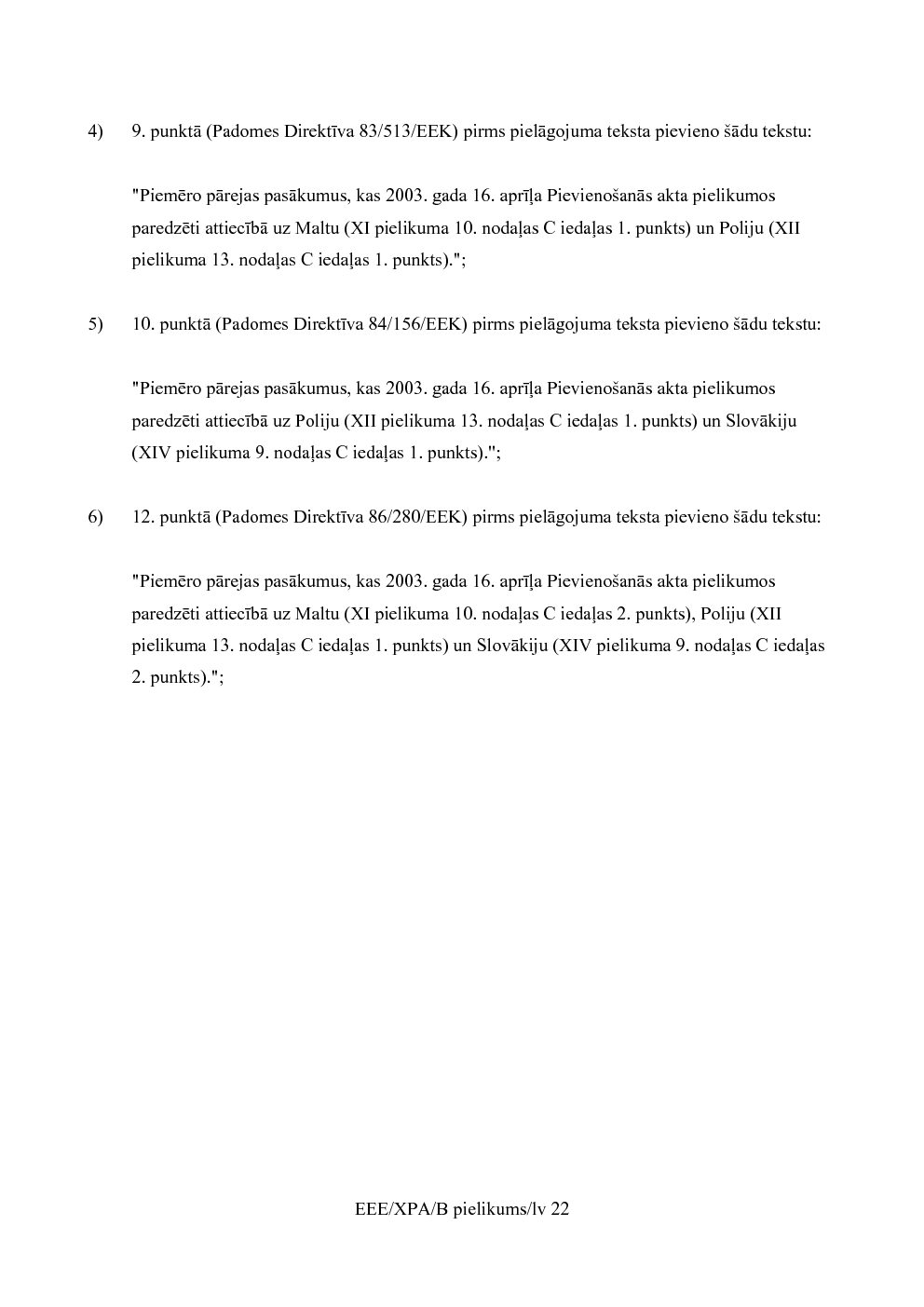 4) 9. punktā (Padomes Direktīva 83/513/EEK) pirms pielāgojuma teksta pievieno šādu tekstu:

"Piemēro pārejas pasākumus, kas 2003. gada 16. aprīļa Pievienošanās akta pielikumos paredzēti attiecībā uz Maltu (XI pielikuma 10. nodaļas C iedaļas 1. punkts) un Poliju (XII pielikuma 13. nodaļas C iedaļas 1. punkts).";

5) 10. punktā (Padomes Direktīva 84/156/EEK) pirms pielāgojuma teksta pievieno šādu tekstu:

"Piemēro pārejas pasākumus, kas 2003. gada 16. aprīļa Pievienošanās akta pielikumos paredzēti attiecībā uz Poliju (XII pielikuma 13. nodaļas C iedaļas 1. punkts) un Slovākiju (XIV pielikuma 9. nodaļas C iedaļas 1. punkts).";

6) 12. punktā (Padomes Direktīva 86/280/EEK) pirms pielāgojuma teksta pievieno šādu tekstu:

"Piemēro pārejas pasākumus, kas 2003. gada 16. aprīļa Pievienošanās akta pielikumos paredzēti attiecībā uz Maltu (XI pielikuma 10. nodaļas C iedaļas 2. punkts), Poliju (XII pielikuma 13. nodaļas C iedaļas 1. punkts) un Slovākiju (XIV pielikuma 9. nodaļas C iedaļas 2. punkts).";

EEE/XPA/B pielikums/lv 22